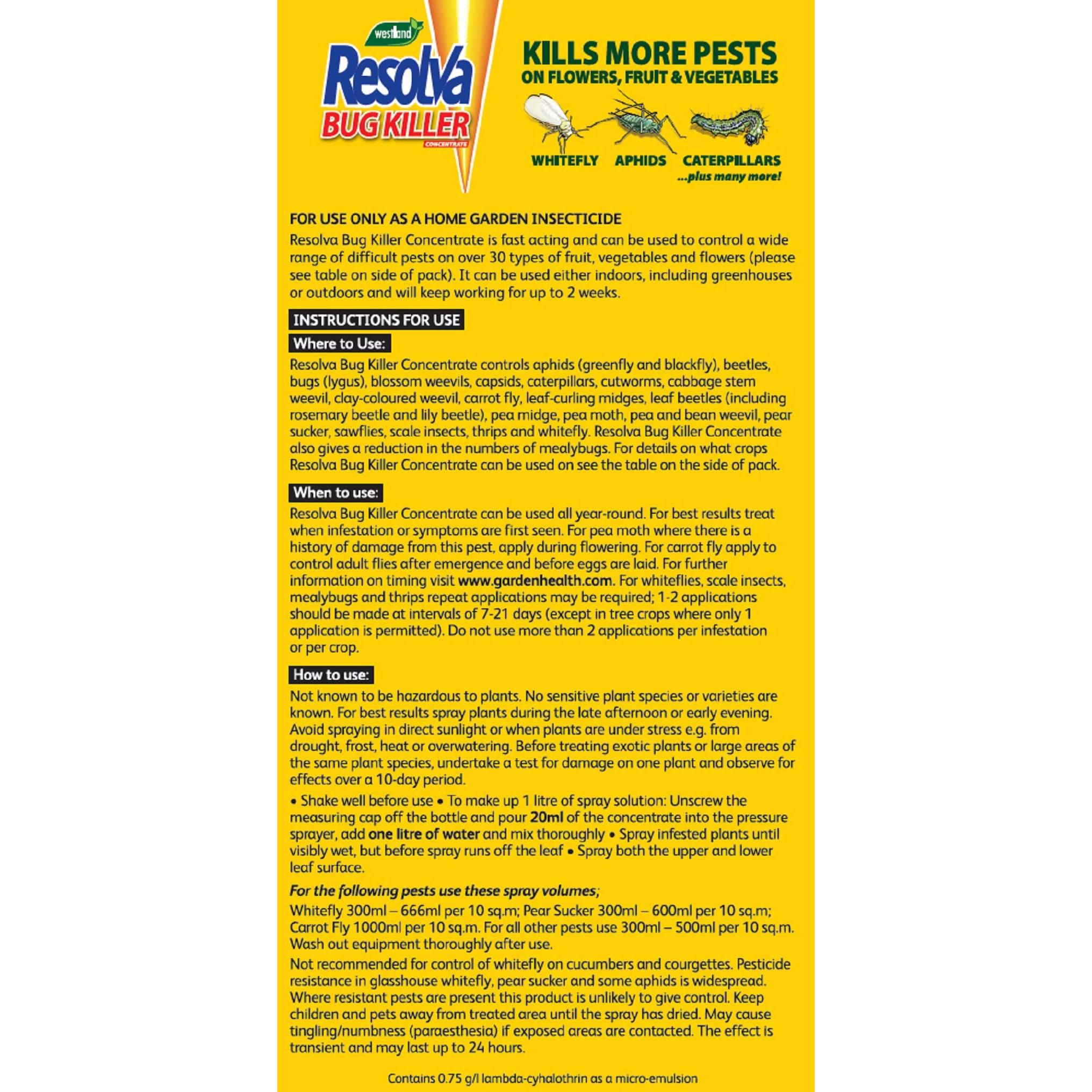 westland
Resolva
BUG KILLER
CONCENTRATE

KILLS MORE PESTS
ON FLOWERS, FRUIT & VEGETABLES

WHITEFLY APHIDS CATERPILLARS
...plus many more!

FOR USE ONLY AS A HOME GARDEN INSECTICIDE
Resolva Bug Killer Concentrate is fast acting and can be used to control a wide range of difficult pests on over 30 types of fruit, vegetables and flowers (please see table on side of pack). It can be used either indoors, including greenhouses or outdoors and will keep working for up to 2 weeks.

INSTRUCTIONS FOR USE
Where to Use:
Resolva Bug Killer Concentrate controls aphids (greenfly and blackfly), beetles, bugs (lygus), blossom weevils, capsids, caterpillars, cutworms, cabbage stem weevil, clay-coloured weevil, carrot fly, leaf-curling midges, leaf beetles (including rosemary beetle and lily beetle), pea midge, pea moth, pea and bean weevil, pear sucker, sawflies, scale insects, thrips and whitefly. Resolva Bug Killer Concentrate also gives a reduction in the numbers of mealybugs. For details on what crops Resolva Bug Killer Concentrate can be used on see the table on the side of pack.

When to use:
Resolva Bug Killer Concentrate can be used all year-round. For best results treat when infestation or symptoms are first seen. For pea moth where there is a history of damage from this pest, apply during flowering. For carrot fly apply to control adult flies after emergence and before eggs are laid. For further information on timing visit www.gardenhealth.com. For whiteflies, scale insects, mealybugs and thrips repeat applications may be required; 1-2 applications should be made at intervals of 7-21 days (except in tree crops where only 1 application is permitted). Do not use more than 2 applications per infestation or per crop.

How to use:
Not known to be hazardous to plants. No sensitive plant species or varieties are known. For best results spray plants during the late afternoon or early evening. Avoid spraying in direct sunlight or when plants are under stress e.g. from drought, frost, heat or overwatering. Before treating exotic plants or large areas of the same plant species, undertake a test for damage on one plant and observe for effects over a 10-day period.

• Shake well before use • To make up 1 litre of spray solution: Unscrew the measuring cap off the bottle and pour 20ml of the concentrate into the pressure sprayer, add one litre of water and mix thoroughly • Spray infested plants until visibly wet, but before spray runs off the leaf • Spray both the upper and lower leaf surface.

For the following pests use these spray volumes;
Whitefly 300ml – 666ml per 10 sq.m; Pear Sucker 300ml – 600ml per 10 sq.m; Carrot Fly 1000ml per 10 sq.m. For all other pests use 300ml – 500ml per 10 sq.m. Wash out equipment thoroughly after use.

Not recommended for control of whitefly on cucumbers and courgettes. Pesticide resistance in glasshouse whitefly, pear sucker and some aphids is widespread. Where resistant pests are present this product is unlikely to give control. Keep children and pets away from treated area until the spray has dried. May cause tingling/numbness (paraesthesia) if exposed areas are contacted. The effect is transient and may last up to 24 hours.

Contains 0.75 g/l lambda-cyhalothrin as a micro-emulsion